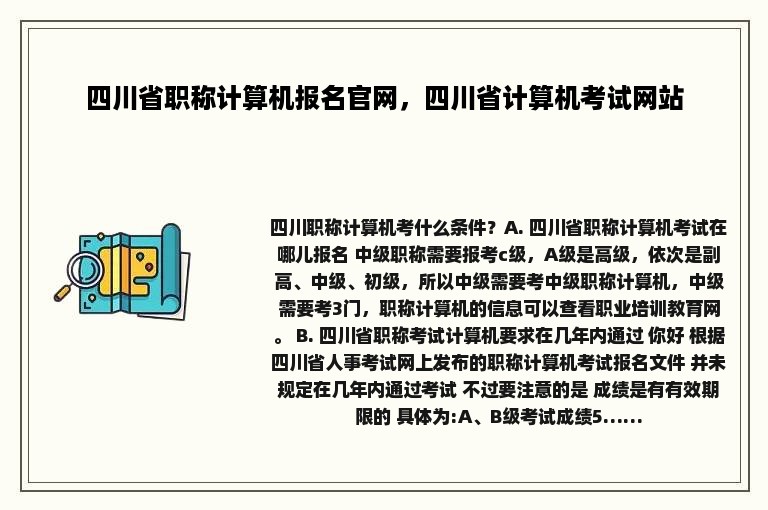 四川省职称计算机报名官网，四川省计算机考试网站

四川职称计算机考什么条件？A. 四川省职称计算机考试在哪儿报名 中级职称需要报考c级，A级是高级，依次是副高、中级、初级，所以中级需要考中级职称计算机，中级需要考3门，职称计算机的信息可以查看职业培训教育网。 B. 四川省职称考试计算机要求在几年内通过 你好 根据四川省人事考试网上发布的职称计算机考试报名文件 并未规定在几年内通过考试 不过要注意的是 成绩是有有效期限的 具体为:A、B级考试成绩5......